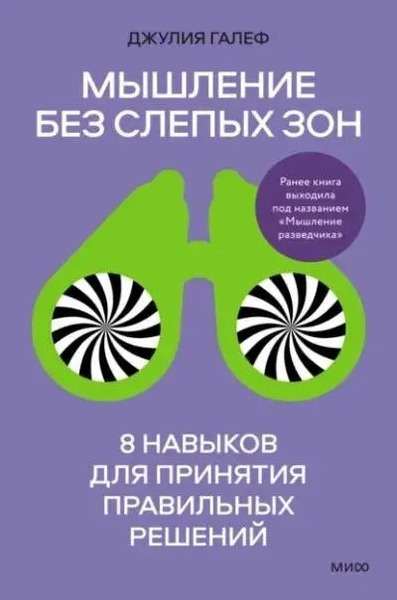 ДЖУЛИЯ ГАЛЕФ

МЫШЛЕНИЕ БЕЗ СЛЕПЫХ ЗОН

Ранее книга выходила под названием «Мышление разведчика»

8 НАВЫКОВ ДЛЯ ПРИНЯТИЯ ПРАВИЛЬНЫХ РЕШЕНИЙ

МИФ